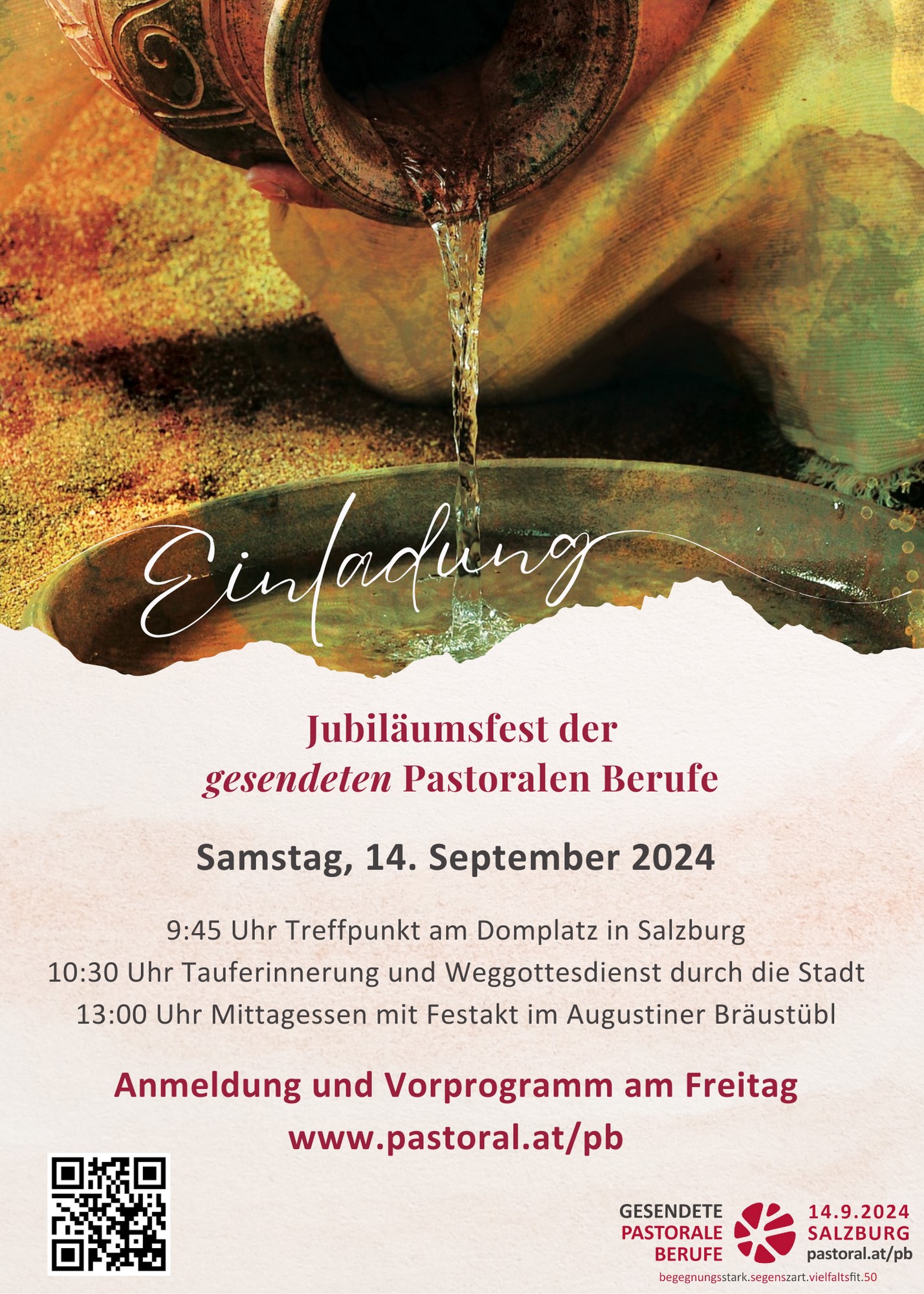 Einladung

Jubiläumsfest der gesendeten Pastoralen Berufe

Samstag, 14. September 2024

9:45 Uhr Treffpunkt am Domplatz in Salzburg
10:30 Uhr Tauferinnerung und Weggottesdienst durch die Stadt
13:00 Uhr Mittagessen mit Festakt im Augustiner Bräustübl

Anmeldung und Vorprogramm am Freitag
www.pastoral.at/pb

GESENDETE
PASTORALE
BERUFE

14.9.2024
SALZBURG
pastoral.at/pb

begegnungsstark.segenszart.vielfaltsfit.50